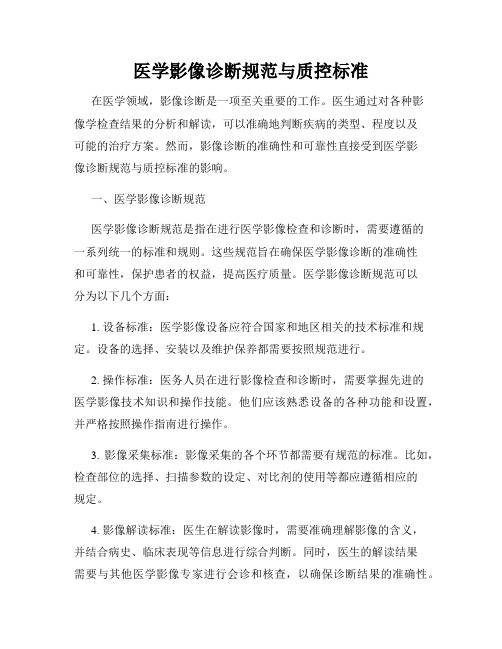 医学影像诊断规范与质控标准

在医学领域，影像诊断是一项至关重要的工作。医生通过对各种影像学检查结果的分析和解读，可以准确地判断疾病的类型、程度以及可能的治疗方案。然而，影像诊断的准确性和可靠性直接受到医学影像诊断规范与质控标准的影响。

一、医学影像诊断规范

医学影像诊断规范是指在进行医学影像检查和诊断时，需要遵循的一系列统一的标准和规则。这些规范旨在确保医学影像诊断的准确性和可靠性，保护患者的权益，提高医疗质量。医学影像诊断规范可以分为以下几个方面：

1. 设备标准：医学影像设备应符合国家和地区相关的技术标准和规定。设备的选择、安装以及维护保养都需要按照规范进行。

2. 操作标准：医务人员在进行影像检查和诊断时，需要掌握先进的医学影像技术知识和操作技能。他们应该熟悉设备的各种功能和设置，并严格按照操作指南进行操作。

3. 影像采集标准：影像采集的各个环节都需要有规范的标准。比如，检查部位的选择、扫描参数的设定、对比剂的使用等都应遵循相应的规定。

4. 影像解读标准：医生在解读影像时，需要准确理解影像的含义，并结合病史、临床表现等信息进行综合判断。同时，医生的解读结果需要与其他医学影像专家进行会诊和核查，以确保诊断结果的准确性。